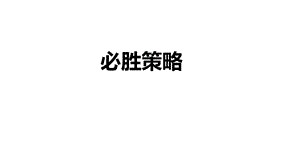 必胜策略